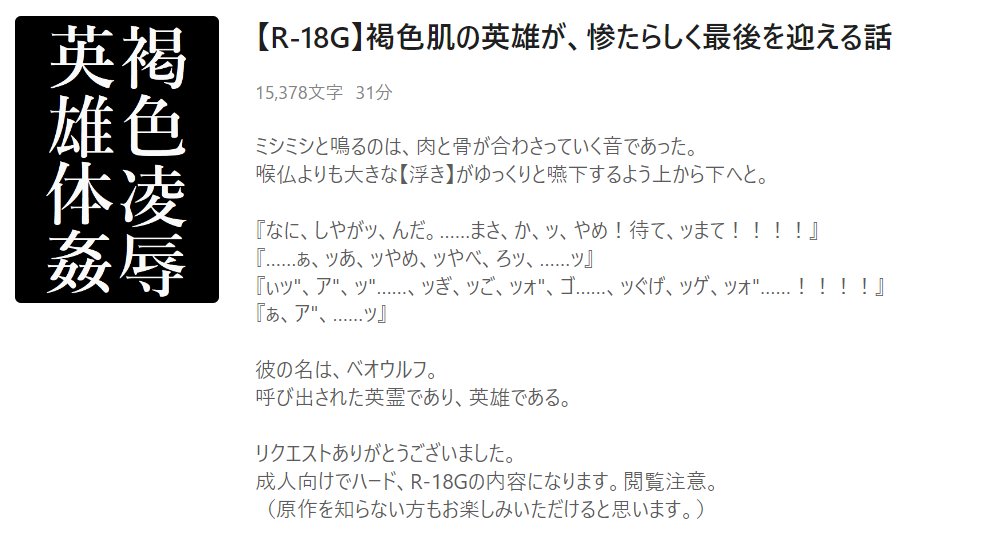 褐色凌辱
英雄体姦

【R-18G】褐色肌の英雄が、惨たらしく最後を迎える話

15,378文字　31分

ミシミシと鳴るのは、肉と骨が合わさっていく音であった。
喉仏よりも大きな【浮き】がゆっくりと嚥下するよう上から下へと。

『なに、しやがッ、んだ。……まさ、か、ッ、やめ！待て、ッまて！！！！』
『……ぁ、ッあ、ッやめ、ッやべ、ろッ、……ッ』
『ぃッ"、ア"、ッ"……、ッぎ、ッご、ッォ"、ゴ……、ッぐげ、ッゲ、ッォ"……！！！！』
『ぁ、ア"、……ッ』

彼の名は、ベオウルフ。
呼び出された英霊であり、英雄である。

リクエストありがとうございました。
成人向けでハード、R-18Gの内容になります。閲覧注意。
（原作を知らない方もお楽しみいただけると思います。）